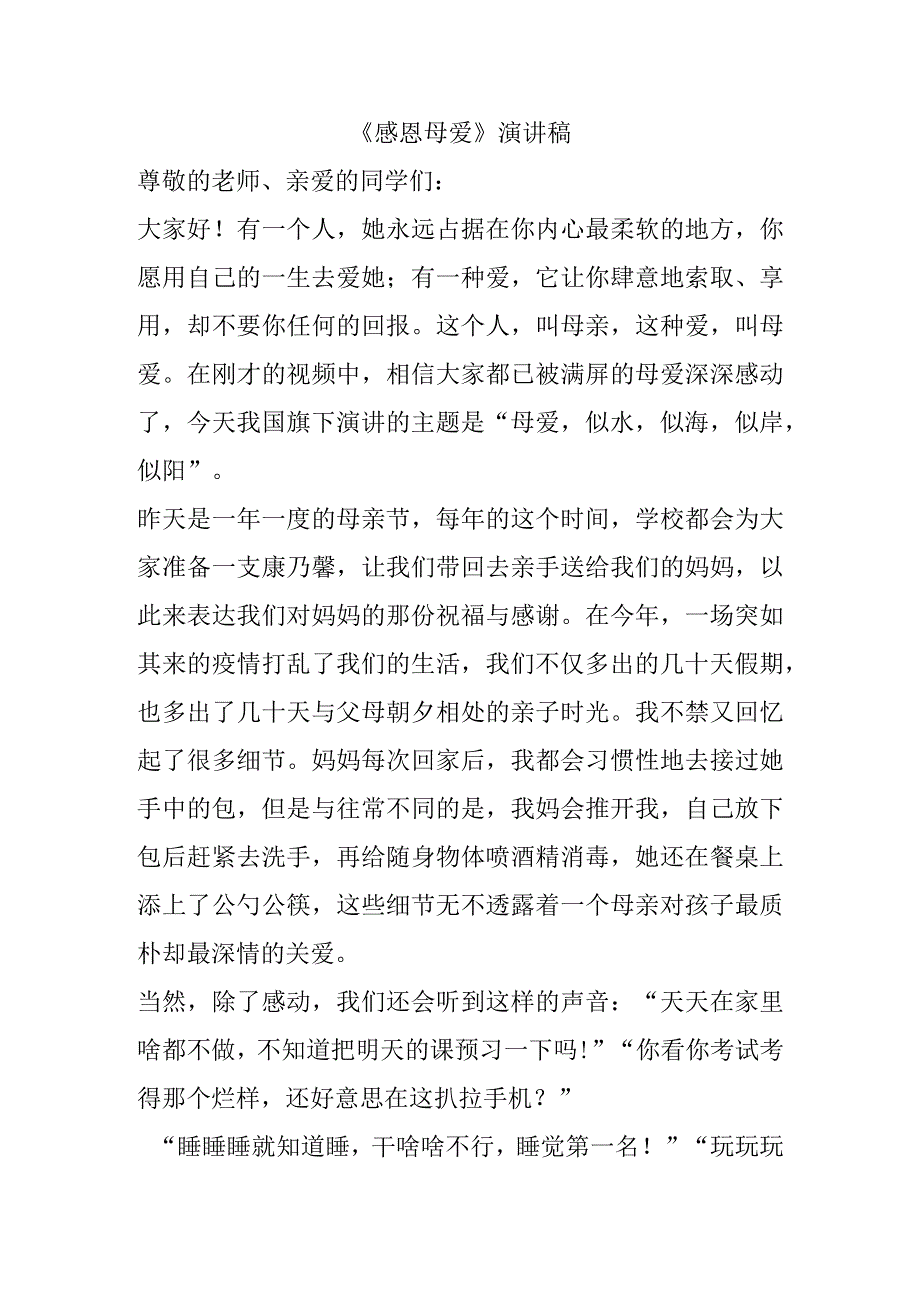 《感恩母爱》演讲稿

尊敬的老师、亲爱的同学们：

大家好！有一个人，她永远占据在你内心最柔软的地方，你愿用自己的一生去爱她；有一种爱，它让你肆意地索取、享用，却不要你任何的回报。这个人，叫母亲，这种爱，叫母爱。在刚才的视频中，相信大家都已被满屏的母爱深深感动了，今天我国旗下演讲的主题是“母爱，似水，似海，似岸，似阳”。

昨天是一年一度的母亲节，每年的这个时间，学校都会为大家准备一支康乃馨，让我们带回去亲手送给我们的妈妈，以此来表达我们对妈妈的那份祝福与感谢。在今年，一场突如其来的疫情打乱了我们的生活，我们不仅多出的几十天假期，也多出了几十天与父母朝夕相处的亲子时光。我不禁又回忆起了很多细节。妈妈每次回家后，我都会习惯性地去接过她手中的包，但是与往常不同的是，我妈会推开我，自己放下包后赶紧去洗手，再给随身物体喷酒精消毒，她还在餐桌上添上了公勺公筷，这些细节无不透露着一个母亲对孩子最质朴却最深情的关爱。

当然，除了感动，我们还会听到这样的声音：“天天在家里啥都不做，不知道把明天的课预习一下吗!”“你看你考试考得那个烂样，还好意思在这扒拉手机？”

“睡睡睡就知道睡，干啥啥不行，睡觉第一名！”“玩玩玩